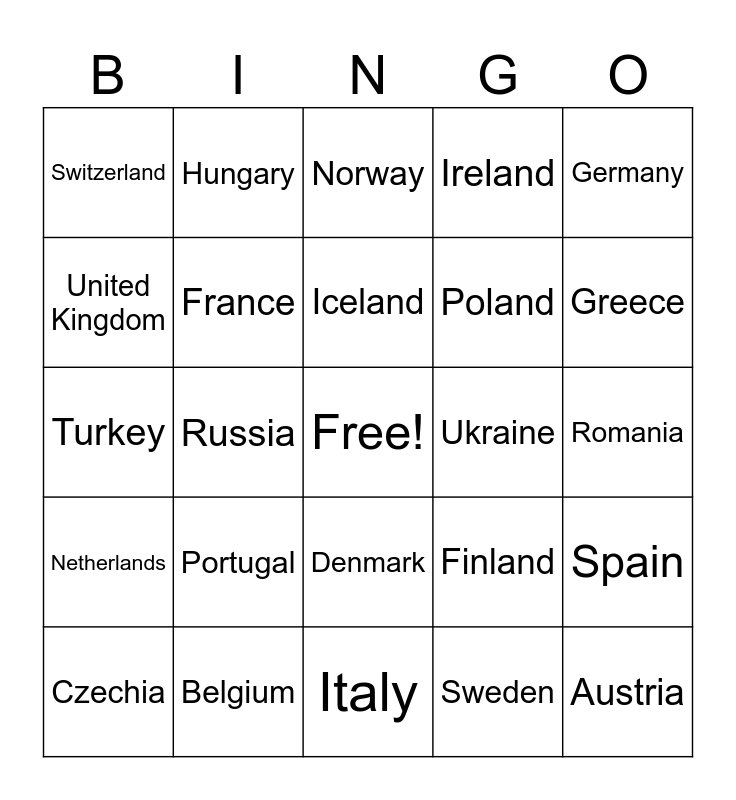 | B | I | N | G | O |
|---|---|---|---|---|
| Switzerland | Hungary | Norway | Ireland | Germany |
| United Kingdom | France | Iceland | Poland | Greece |
| Turkey | Russia | Free! | Ukraine | Romania |
| Netherlands | Portugal | Denmark | Finland | Spain |
| Czechia | Belgium | Italy | Sweden | Austria |